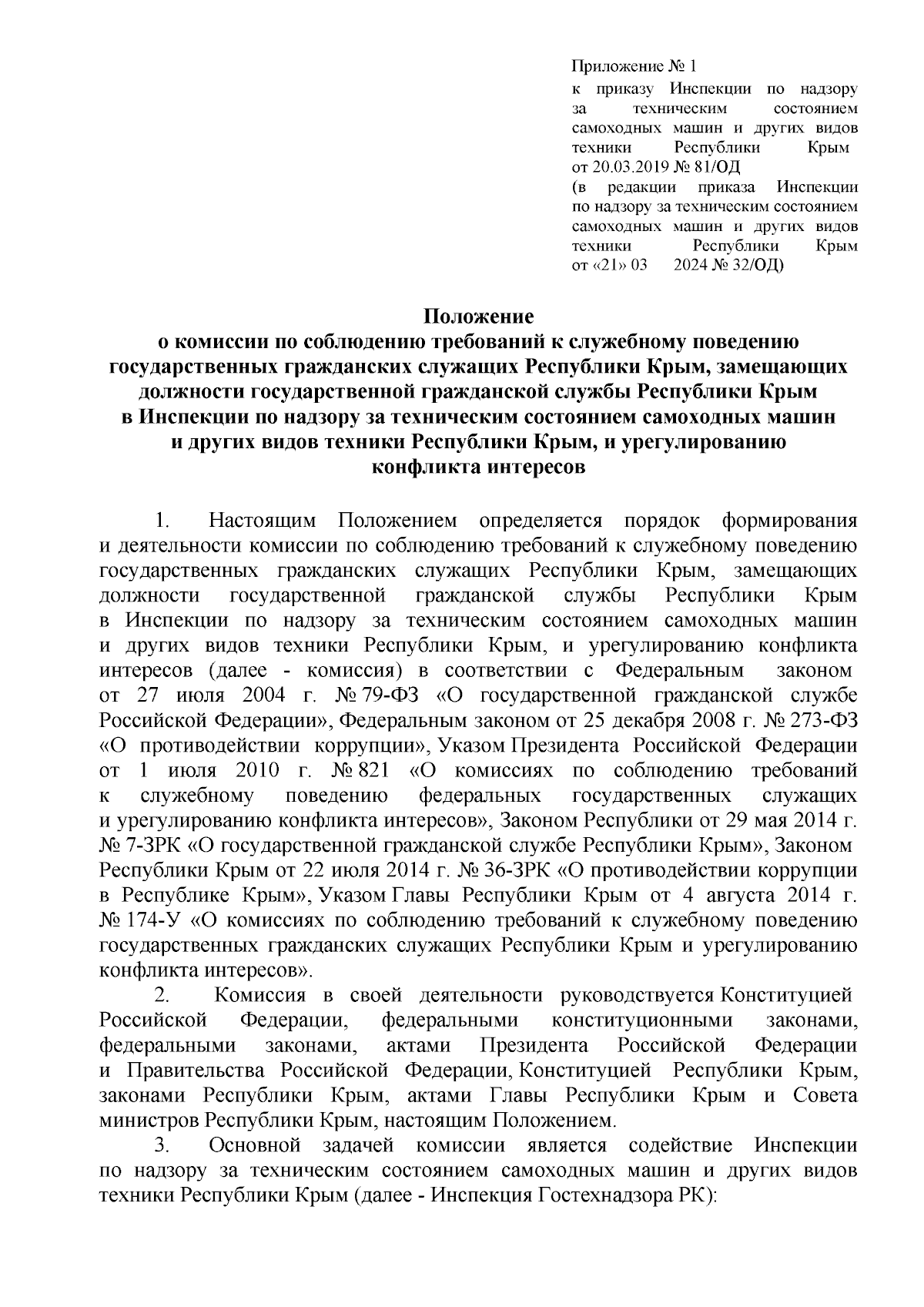 Приложение № 1
к приказу Инспекции по надзору за техническим состоянием самоходных машин и других видов техники Республики Крым
от 20.03.2019 № 81/ОД
(в редакции приказа Инспекции по надзору за техническим состоянием самоходных машин и других видов техники Республики Крым
от «21» 03 2024 № 32/ОД)

Положение
о комиссии по соблюдению требований к служебному поведению государственных гражданских служащих Республики Крым, замещающих должности государственной гражданской службы Республики Крым в Инспекции по надзору за техническим состоянием самоходных машин и других видов техники Республики Крым, и урегулированию конфликта интересов

1. Настоящим Положением определяется порядок формирования и деятельности комиссии по соблюдению требований к служебному поведению государственных гражданских служащих Республики Крым, замещающих должности государственной гражданской службы Республики Крым в Инспекции по надзору за техническим состоянием самоходных машин и других видов техники Республики Крым, и урегулированию конфликта интересов (далее - комиссия) в соответствии с Федеральным законом от 27 июля 2004 г. № 79-ФЗ «О государственной гражданской службе Российской Федерации», Федеральным законом от 25 декабря 2008 г. № 273-ФЗ «О противодействии коррупции», Указом Президента Российской Федерации от 1 июля 2010 г. № 821 «О комиссиях по соблюдению требований к служебному поведению федеральных государственных служащих и урегулированию конфликта интересов», Законом Республики от 29 мая 2014 г. № 7-ЗРК «О государственной гражданской службе Республики Крым», Законом Республики Крым от 22 июля 2014 г. № 36-ЗРК «О противодействии коррупции в Республике Крым», Указом Главы Республики Крым от 4 августа 2014 г. № 174-У «О комиссиях по соблюдению требований к служебному поведению государственных гражданских служащих Республики Крым и урегулированию конфликта интересов».

2. Комиссия в своей деятельности руководствуется Конституцией Российской Федерации, федеральными конституционными законами, федеральными законами, актами Президента Российской Федерации и Правительства Российской Федерации, Конституцией Республики Крым, законами Республики Крым, актами Главы Республики Крым и Совета министров Республики Крым, настоящим Положением.

3. Основной задачей комиссии является содействие Инспекции по надзору за техническим состоянием самоходных машин и других видов техники Республики Крым (далее - Инспекция Гостехнадзора РК):